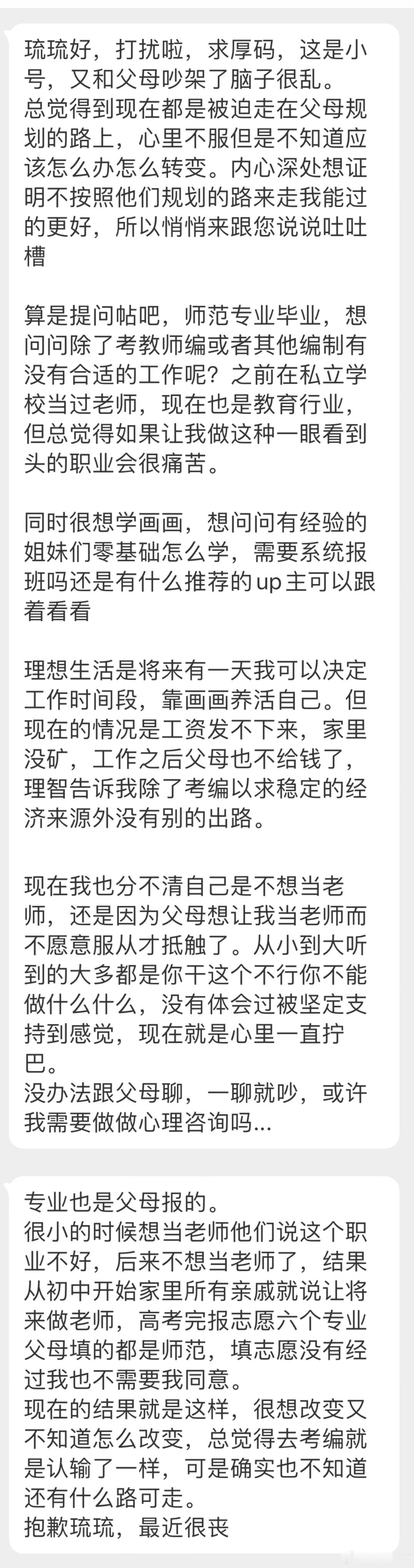 琉琉好，打扰啦，求厚码，这是小号，又和父母吵架了脑子很乱。
总觉得到现在都是被迫走在父母规划的路上，心里不服但是不知道应该怎么办怎么转变。内心深处想证明不按照他们规划的路来走我能过的更好，所以悄悄来跟您说说吐吐槽

算是提问帖吧，师范专业毕业，想问问除了考教师编或者其他编制有没有合适的工作呢？之前在私立学校当过老师，现在也是教育行业，但总觉得如果让我做这种一眼看到头的职业会很痛苦。

同时很想学画画，想问问有经验的姐妹们零基础怎么学，需要系统报班吗还是有什么推荐的up主可以跟着看看

理想生活是将来有一天我可以决定工作时间段，靠画画养活自己。但现在的情况是工资发不下来，家里没矿，工作之后父母也不给钱了，理智告诉我除了考编以求稳定的经济来源外没有别的出路。

现在我也分不清自己是不想当老师，还是因为父母想让我当老师而不愿意服从才抵触了。从小到大听到的大多都是你干这个不行你不能做什么什么，没有体会过被坚定支持到感觉，现在就是心里一直拧巴。
没办法跟父母聊，一聊就吵，或许我需要做做心理咨询吗...

专业也是父母报的。
很小的时候想当老师他们说这个职业不好，后来不想当老师了，结果从初中开始家里所有亲戚就说让将来做老师，高考完报志愿六个专业父母填的都是师范，填志愿没有经过我也不需要我同意。
现在的结果就是这样，很想改变又不知道怎么改变，总觉得去考编就是认输了一样，可是确实也不知道还有什么路可走。
抱歉琉琉，最近很丧